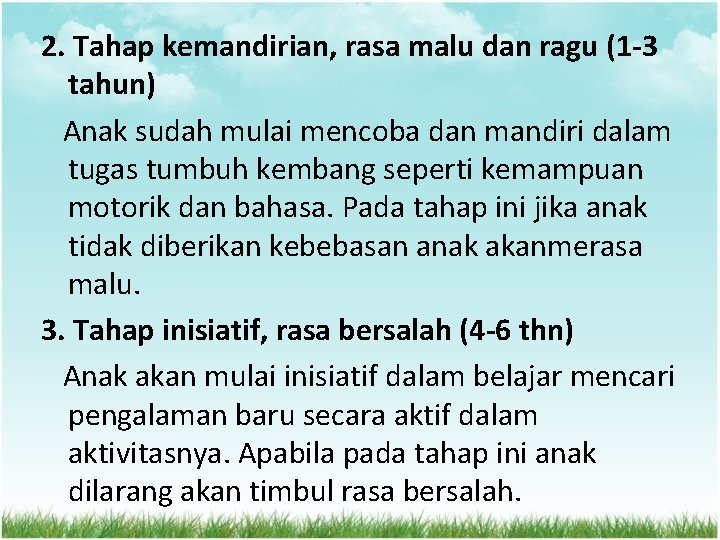 2. Tahap kemandirian, rasa malu dan ragu (1-3 tahun)

Anak sudah mulai mencoba dan mandiri dalam tugas tumbuh kembang seperti kemampuan motorik dan bahasa. Pada tahap ini jika anak tidak diberikan kebebasan anak akanmerasa malu.

3. Tahap inisiatif, rasa bersalah (4-6 thn)

Anak akan mulai inisiatif dalam belajar mencari pengalaman baru secara aktif dalam aktivitasnya. Apabila pada tahap ini anak dilarang akan timbul rasa bersalah.